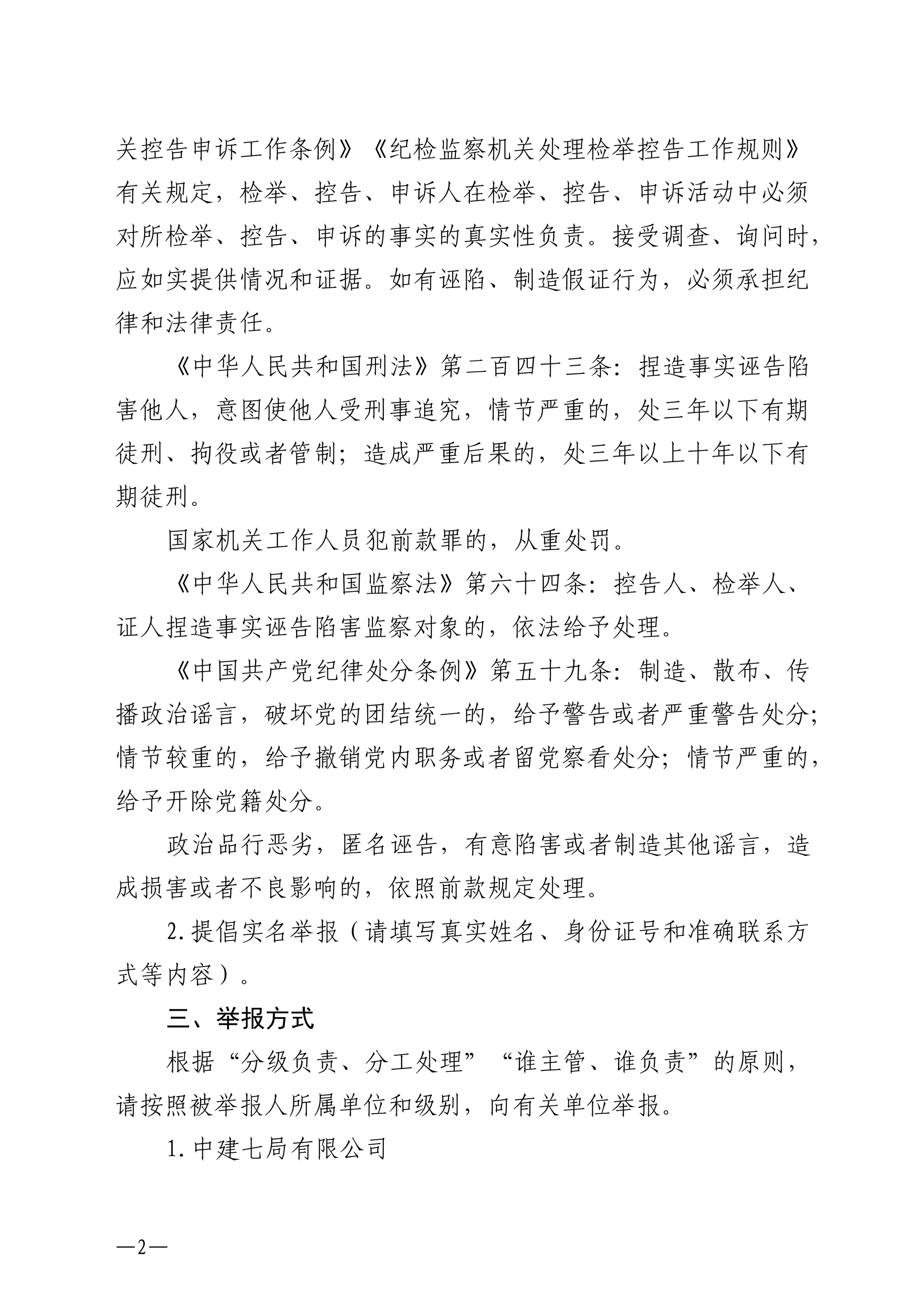 关控告申诉工作条例》《纪检监察机关处理检举控告工作规则》有关规定，检举、控告、申诉人在检举、控告、申诉活动中必须对所检举、控告、申诉的事实的真实性负责。接受调查、询问时，应如实提供情况和证据。如有诬陷、制造假证行为，必须承担纪律和法律责任。

《中华人民共和国刑法》第二百四十三条：捏造事实诬告陷害他人，意图使他人受刑事追究，情节严重的，处三年以下有期徒刑、拘役或者管制；造成严重后果的，处三年以上十年以下有期徒刑。

国家机关工作人员犯前款罪的，从重处罚。

《中华人民共和国监察法》第六十四条：控告人、检举人、证人捏造事实诬告陷害监察对象的，依法给予处理。

《中国共产党纪律处分条例》第五十九条：制造、散布、传播政治谣言，破坏党的团结统一的，给予警告或者严重警告处分；情节较重的，给予撤销党内职务或者留党察看处分；情节严重的，给予开除党籍处分。

政治品行恶劣，匿名诬告，有意陷害或者制造其他谣言，造成损害或者不良影响的，依照前款规定处理。

2.提倡实名举报（请填写真实姓名、身份证号和准确联系方式等内容）。

三、举报方式

根据“分级负责、分工处理”“谁主管、谁负责”的原则，请按照被举报人所属单位和级别，向有关单位举报。

1.中建七局有限公司

—2—